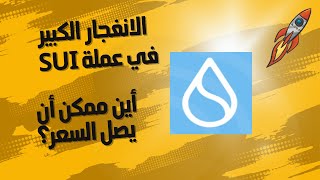 الانفجار الكبير في عملة SUI

أين ممكن أن يصل السعر؟